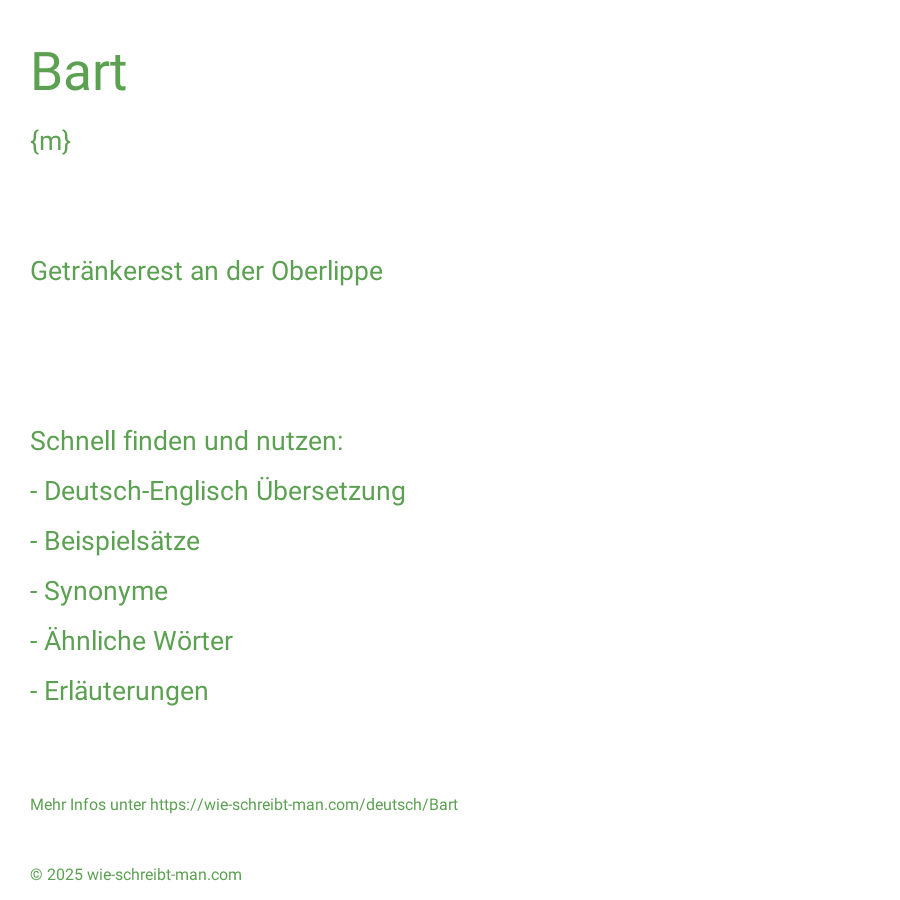 Bart

{m}

Getränkerest an der Oberlippe

Schnell finden und nutzen:

- Deutsch-Englisch Übersetzung

- Beispielsätze

- Synonyme

- Ähnliche Wörter

- Erläuterungen

Mehr Infos unter https://wie-schreibt-man.com/deutsch/Bart

© 2025 wie-schreibt-man.com